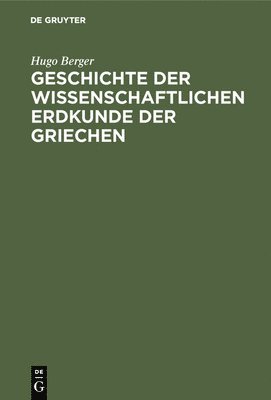 DE GRUYTER

Hugo Berger
GESCHICHTE DER WISSENSCHAFTLICHEN ERDKUNDE DER GRIECHEN

DE
G